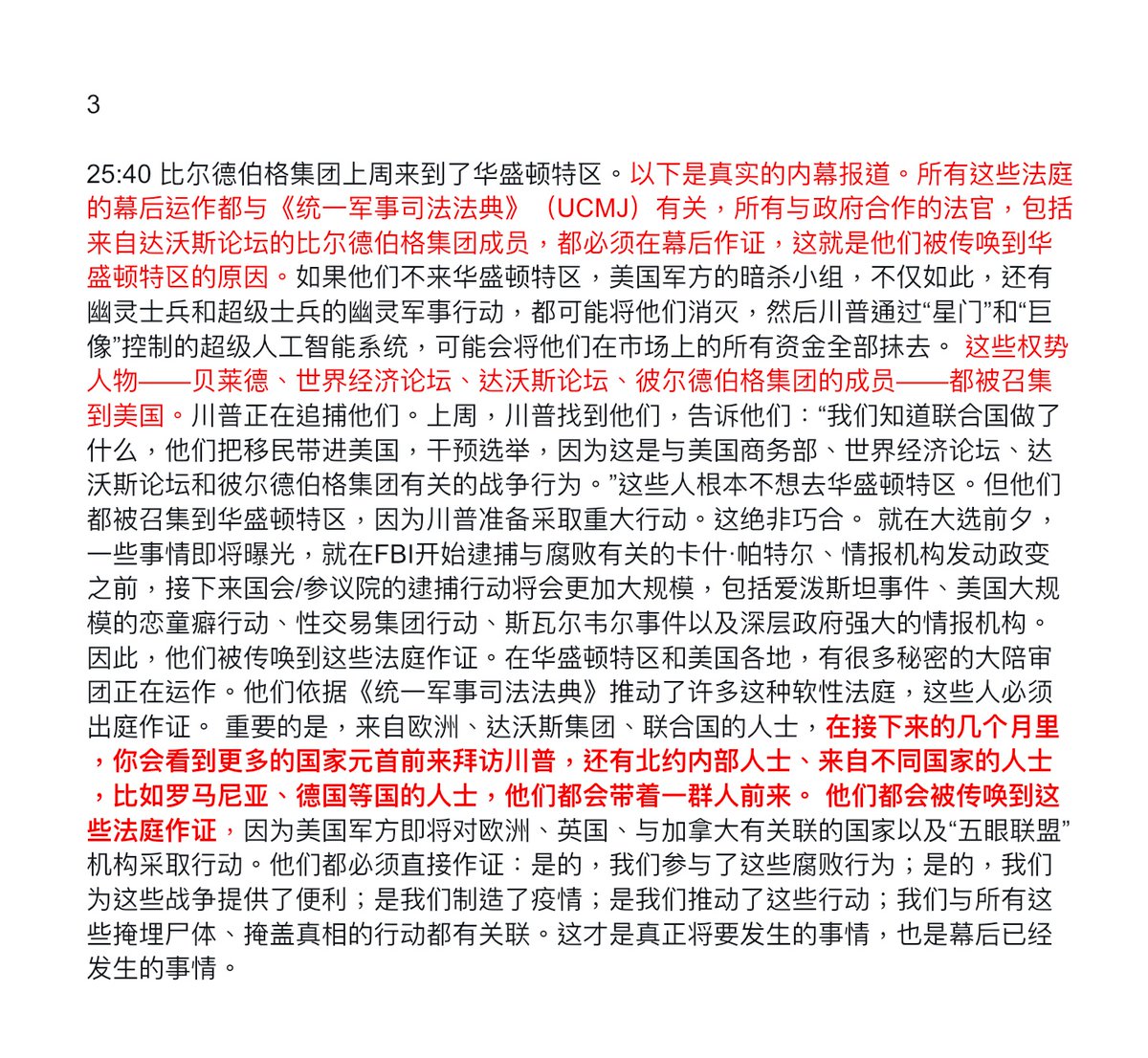 3

25:40 比尔德伯格集团上周来到了华盛顿特区。以下是真实的内幕报道。所有这些法庭的幕后运作都与《统一军事司法法典》（UCMJ）有关，所有与政府合作的法官，包括来自达沃斯论坛的比尔德伯格集团成员，都必须在幕后作证，这就是他们被传唤到华盛顿特区的原因。如果他们不来华盛顿特区，美国军方的暗杀小组，不仅如此，还有幽灵士兵和超级士兵的幽灵军事行动，都可能将他们消灭，然后川普通过“星门”和“巨像”控制的超级人工智能系统，可能会将他们在市场上的所有资金全部抹去。 这些权势人物——贝莱德、世界经济论坛、达沃斯论坛、彼尔德伯格集团的成员——都被召集到美国。川普正在追捕他们。上周，川普找到他们，告诉他们：“我们知道联合国做了什么，他们把移民带进美国，干预选举，因为这是与美国商务部、世界经济论坛、达沃斯论坛和彼尔德伯格集团有关的战争行为。”这些人根本不想去华盛顿特区。但他们都被召集到华盛顿特区，因为川普准备采取重大行动。这绝非巧合。 就在大选前夕，一些事情即将曝光，就在FBI开始逮捕与腐败有关的卡什·帕特尔、情报机构发动政变之前，接下来国会/参议院的逮捕行动将会更加大规模，包括爱泼斯坦事件、美国大规模的恋童癖行动、性交易集团行动、斯瓦尔韦尔事件以及深层政府强大的情报机构。因此，他们被传唤到这些法庭作证。在华盛顿特区和美国各地，有很多秘密的大陪审团正在运作。他们依据《统一军事司法法典》推动了许多这种软性法庭，这些人必须出庭作证。 重要的是，来自欧洲、达沃斯集团、联合国的人士，在接下来的几个月里，你会看到更多的国家元首前来拜访川普，还有北约内部人士、来自不同国家的人士，比如罗马尼亚、德国等国的人士，他们都会带着一群人前来。 他们都会被传唤到这些法庭作证，因为美国军方即将对欧洲、英国、与加拿大有关联的国家以及“五眼联盟”机构采取行动。他们都必须直接作证：是的，我们参与了这些腐败行为；是的，我们为这些战争提供了便利；是我们制造了疫情；是我们推动了这些行动；我们与所有这些掩埋尸体、掩盖真相的行动都有关联。这才是真正将要发生的事情，也是幕后已经发生的事情。